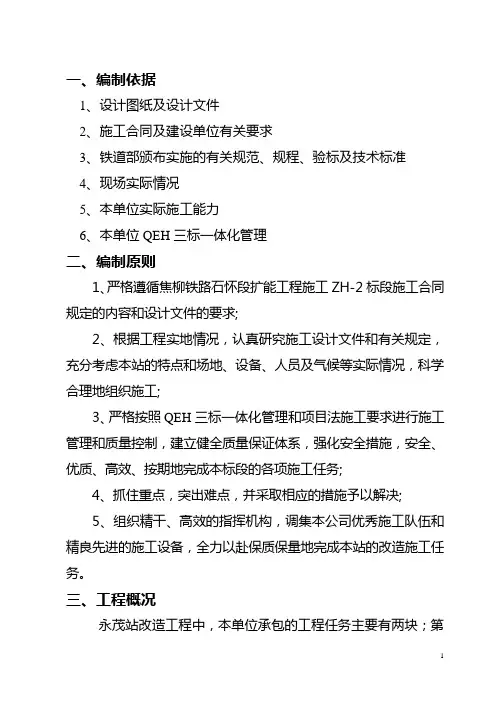 一、编制依据

1、设计图纸及设计文件

2、施工合同及建设单位有关要求

3、铁道部颁布实施的有关规范、规程、验标及技术标准

4、现场实际情况

5、本单位实际施工能力

6、本单位 QEH 三标一体化管理

二、编制原则

1、严格遵循焦柳铁路石怀段扩能工程施工 ZH-2 标段施工合同规定的内容和设计文件的要求;

2、根据工程实地情况，认真研究施工设计文件和有关规定，充分考虑本站的特点和场地、设备、人员及气候等实际情况，科学合理地组织施工;

3、严格按照 QEH 三标一体化管理和项目法施工要求进行施工管理和质量控制，建立健全质量保证体系，强化安全措施，安全、优质、高效、按期地完成本标段的各项施工任务;

4、抓住重点，突出难点，并采取相应的措施予以解决;

5、组织精干、高效的指挥机构，调集本公司优秀施工队伍和精良先进的施工设备，全力以赴保质保量地完成本站的改造施工任务。

三、工程概况

永茂站改造工程中，本单位承包的工程任务主要有两块；第

1